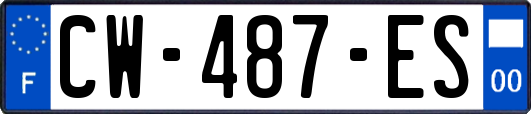 F
CW-487-ES
00